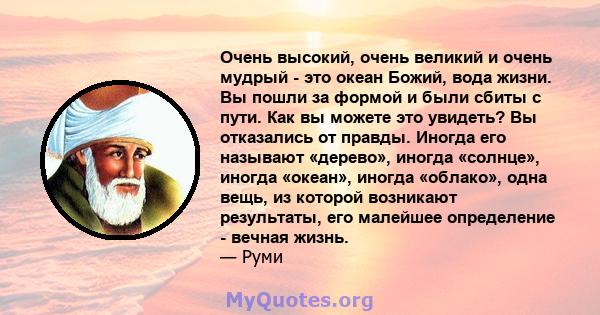 Очень высокий, очень великий и очень мудрый - это океан Божий, вода жизни. Вы пошли за формой и были сбиты с пути. Как вы можете это увидеть? Вы отказались от правды. Иногда его называют «дерево», иногда «солнце», иногда «океан», иногда «облако», одна вещь, из которой возникают результаты, его малейшее определение - вечная жизнь.
— Руми

MyQuotes.org